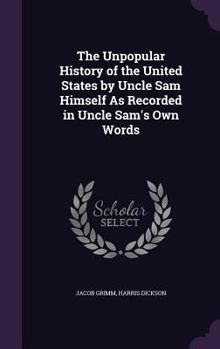 The Unpopular History of the United States by Uncle Sam Himself As Recorded in Uncle Sam's Own Words

Scholar SELECT

JACOB GRIMM, HARRIS DICKSON